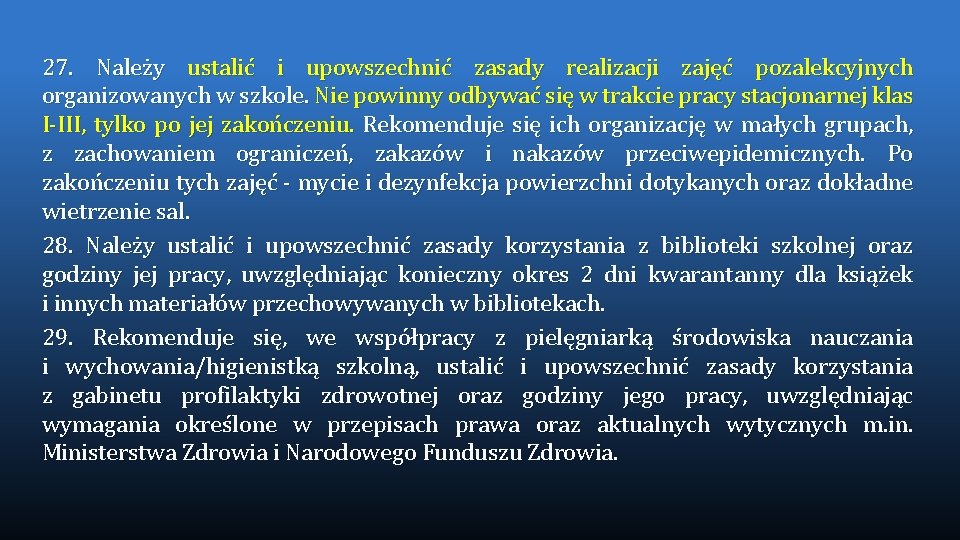 27. Należy ustalić i upowszechnić zasady realizacji zajęć pozalekcyjnych organizowanych w szkole. Nie powinny odbywać się w trakcie pracy stacjonarnej klas I-III, tylko po jej zakończeniu. Rekomenduje się ich organizację w małych grupach, z zachowaniem ograniczeń, zakazów i nakazów przeciwepidemicznych. Po zakończeniu tych zajęć - mycie i dezynfekcja powierzchni dotykanych oraz dokładne wietrzenie sal.

28. Należy ustalić i upowszechnić zasady korzystania z biblioteki szkolnej oraz godziny jej pracy, uwzględniając konieczny okres 2 dni kwarantanny dla książek i innych materiałów przechowywanych w bibliotekach.

29. Rekomenduje się, we współpracy z pielęgniarką środowiska nauczania i wychowania/higienistką szkolną, ustalić i upowszechnić zasady korzystania z gabinetu profilaktyki zdrowotnej oraz godziny jego pracy, uwzględniając wymagania określone w przepisach prawa oraz aktualnych wytycznych m.in. Ministerstwa Zdrowia i Narodowego Funduszu Zdrowia.